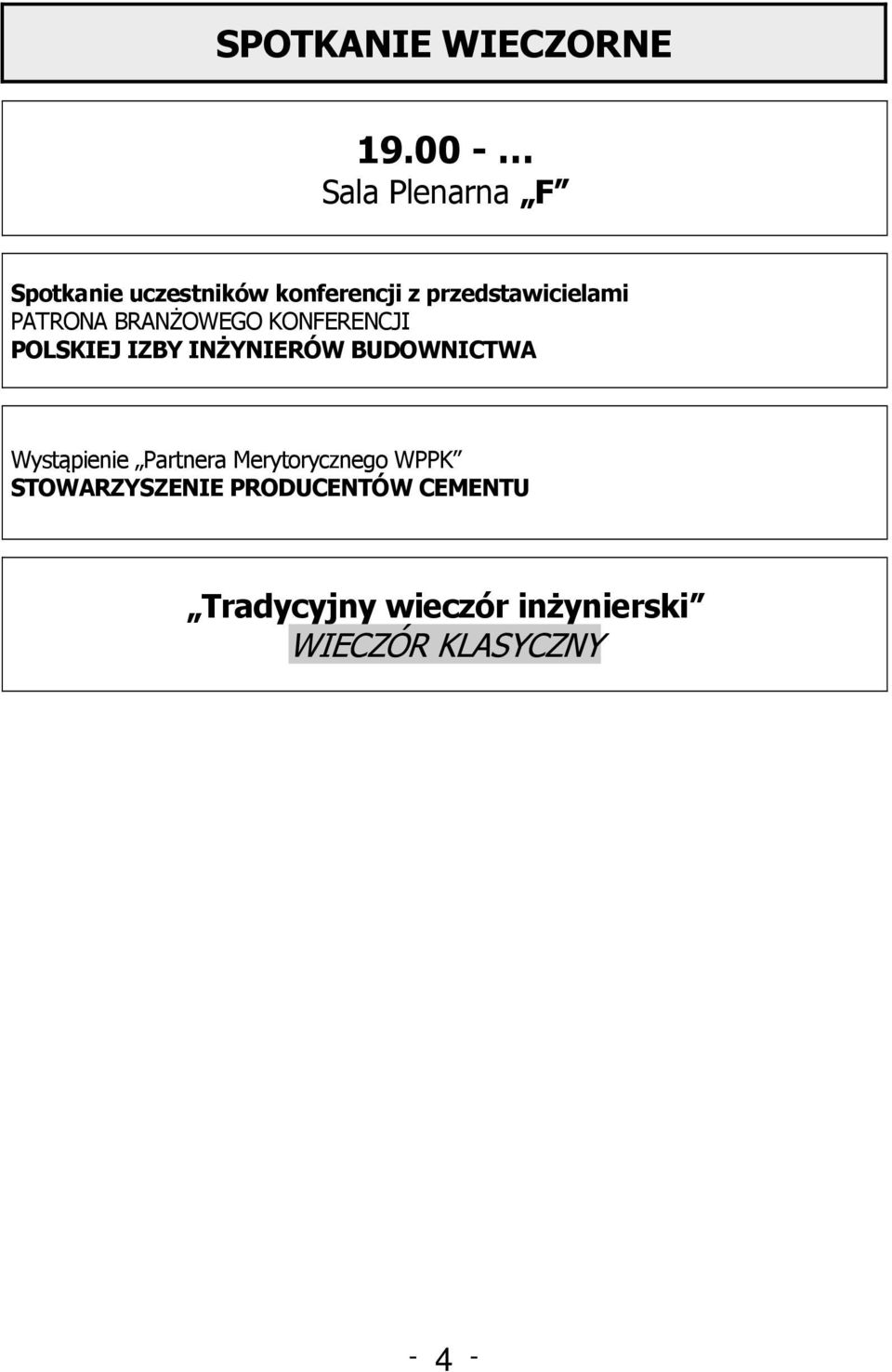 SPOTKANIE WIECZORNE

19.00 - …
Sala Plenarna „F”

Spotkanie uczestników konferencji z przedstawicielami
PATRONA BRANŻOWEGO KONFERENCJI
POLSKIEJ IZBY INŻYNIERÓW BUDOWNICTWA

Wystąpienie „Partnera Merytorycznego WPPK”
STOWARZYSZENIE PRODUCENTÓW CEMENTU

„Tradycyjny wieczór inżynierski”
WIECZÓR KLASYCZNY

- 4 -